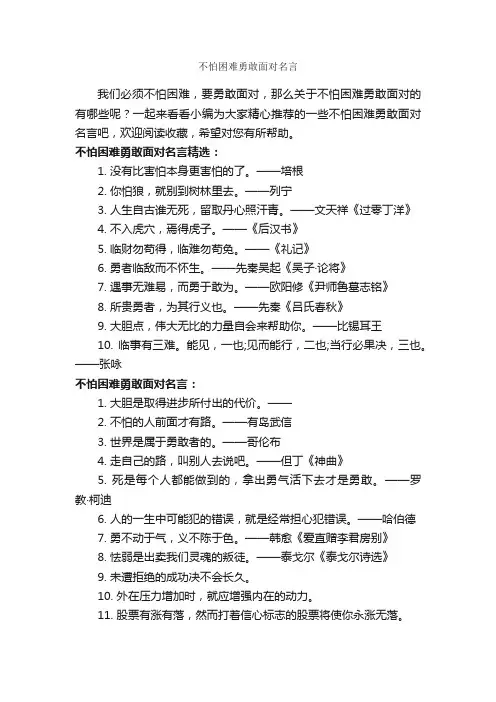 不怕困难勇敢面对名言

我们必须不怕困难，要勇敢面对，那么关于不怕困难勇敢面对的有哪些呢？一起来看看小编为大家精心推荐的一些不怕困难勇敢面对名言吧，欢迎阅读收藏，希望对您有所帮助。

不怕困难勇敢面对名言精选：

1. 没有比害怕本身更害怕的了。——培根

2. 你怕狼，就别到树林里去。——列宁

3. 人生自古谁无死，留取丹心照汗青。——文天祥《过零丁洋》

4. 不入虎穴，焉得虎子。——《后汉书》

5. 临财勿苟得，临难勿苟免。——《礼记》

6. 勇者临敌而不怀生。——先秦吴起《吴子·论将》

7. 遇事无难易，而勇于敢为。——欧阳修《尹师鲁墓志铭》

8. 所贵勇者，为其行义也。——先秦《吕氏春秋》

9. 大胆点，伟大无比的力量自会来帮助你。——比锡耳王

10. 临事有三难。能见，一也;见而能行，二也;当行必果决，三也。——张咏

不怕困难勇敢面对名言：

1. 大胆是取得进步所付出的代价。——

2. 不怕的人前面才有路。——有岛武信

3. 世界是属于勇敢者的。——哥伦布

4. 走自己的路，叫别人去说吧。——但丁《神曲》

5. 死是每个人都能做到的，拿出勇气活下去才是勇敢。——罗教·柯迪

6. 人的一生中可能犯的错误，就是经常担心犯错误。——哈伯德

7. 勇不动于气，义不陈于色。——韩愈《爱直赠李君房别》

8. 怯弱是出卖我们灵魂的叛徒。——泰戈尔《泰戈尔诗选》

9. 未遭拒绝的成功决不会长久。

10. 外在压力增加时，就应增强内在的动力。

11. 股票有涨有落，然而打着信心标志的股票将使你永涨无落。